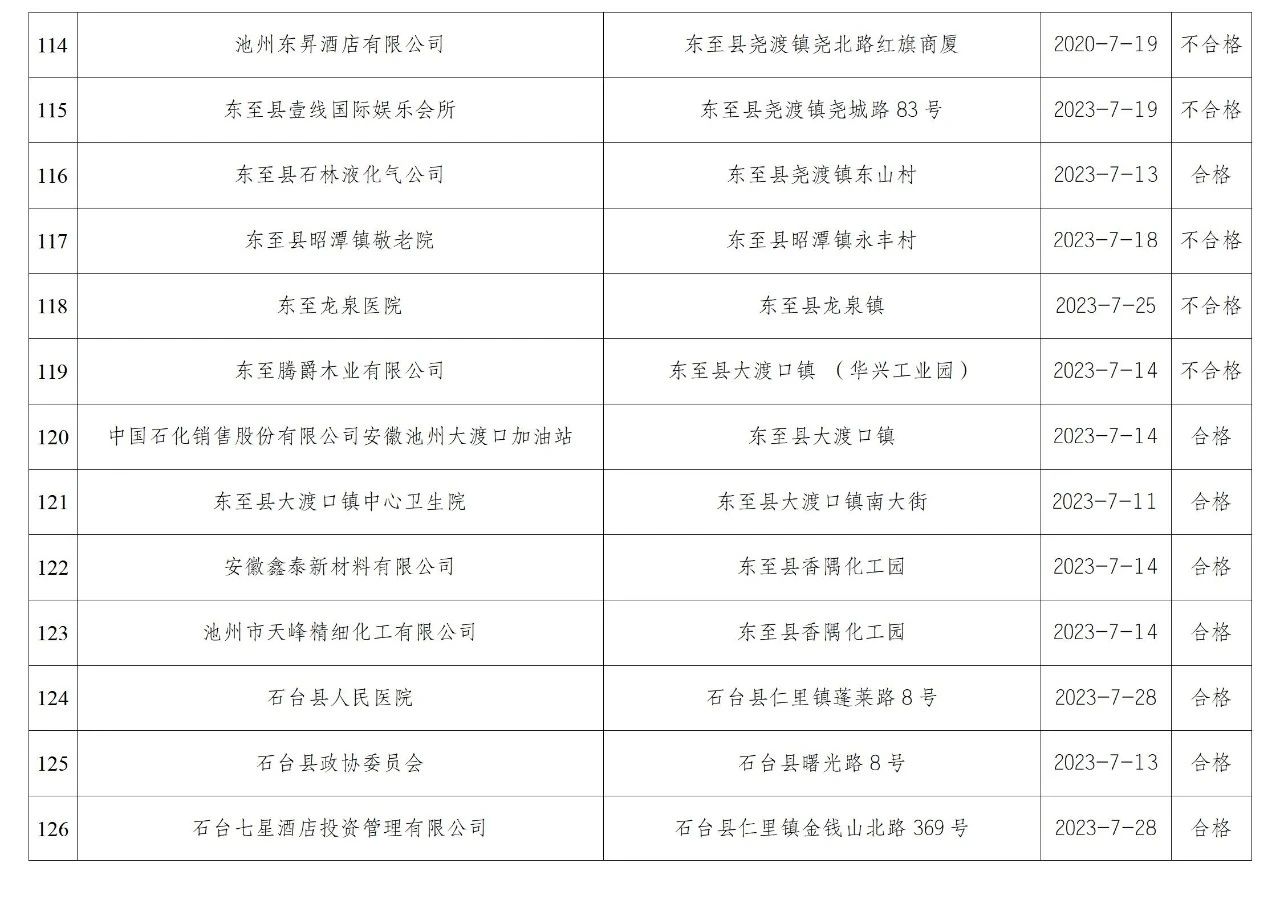 | 114 | 池州东昇酒店有限公司 | 东至县尧渡镇尧北路红旗商厦 | 2020-7-19 | 不合格 |
|---|---|---|---|---|
| 115 | 东至县壹线国际娱乐会所 | 东至县尧渡镇尧城路 83 号 | 2023-7-19 | 不合格 |
| 116 | 东至县石林液化气公司 | 东至县尧渡镇东山村 | 2023-7-13 | 合格 |
| 117 | 东至县昭潭镇敬老院 | 东至县昭潭镇永丰村 | 2023-7-18 | 不合格 |
| 118 | 东至龙泉医院 | 东至县龙泉镇 | 2023-7-25 | 不合格 |
| 119 | 东至腾爵木业有限公司 | 东至县大渡口镇 （华兴工业园） | 2023-7-14 | 不合格 |
| 120 | 中国石化销售股份有限公司安徽池州大渡口加油站 | 东至县大渡口镇 | 2023-7-14 | 合格 |
| 121 | 东至县大渡口镇中心卫生院 | 东至县大渡口镇南大街 | 2023-7-11 | 合格 |
| 122 | 安徽鑫泰新材料有限公司 | 东至县香隅化工园 | 2023-7-14 | 合格 |
| 123 | 池州市天峰精细化工有限公司 | 东至县香隅化工园 | 2023-7-14 | 合格 |
| 124 | 石台县人民医院 | 石台县仁里镇蓬莱路 8 号 | 2023-7-28 | 合格 |
| 125 | 石台县政协委员会 | 石台县曙光路 8 号 | 2023-7-13 | 合格 |
| 126 | 石台七星酒店投资管理有限公司 | 石台县仁里镇金钱山北路 369 号 | 2023-7-28 | 合格 |